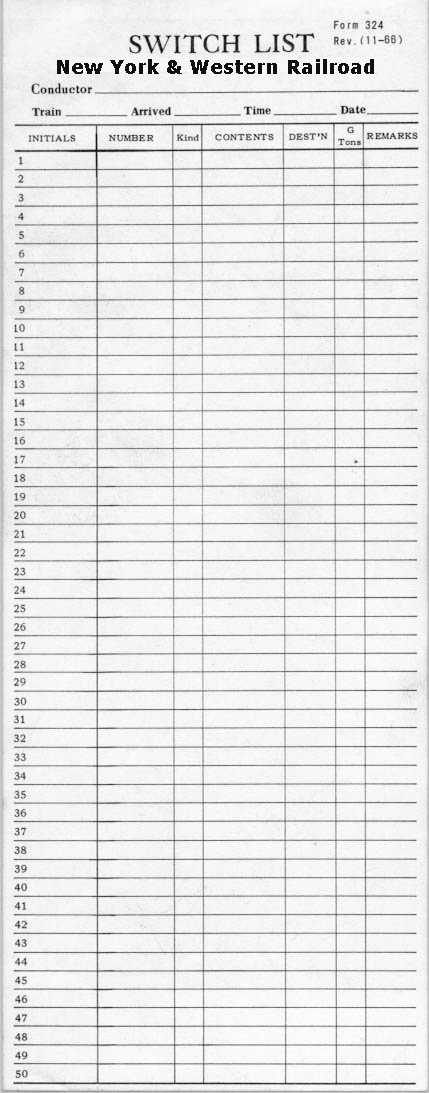 Form 324
Rev. (11-66)

SWITCH LIST

New York & Western Railroad

Conductor ____

Train ____ Arrived ____ Time ____ Date ____

| INITIALS | NUMBER | Kind | CONTENTS | DEST'N | G Tons | REMARKS |
|---|---|---|---|---|---|---|
| 1 | | | | | | |
| 2 | | | | | | |
| 3 | | | | | | |
| 4 | | | | | | |
| 5 | | | | | | |
| 6 | | | | | | |
| 7 | | | | | | |
| 8 | | | | | | |
| 9 | | | | | | |
| 10 | | | | | | |
| 11 | | | | | | |
| 12 | | | | | | |
| 13 | | | | | | |
| 14 | | | | | | |
| 15 | | | | | | |
| 16 | | | | | | |
| 17 | | | | | | |
| 18 | | | | | | |
| 19 | | | | | | |
| 20 | | | | | | |
| 21 | | | | | | |
| 22 | | | | | | |
| 23 | | | | | | |
| 24 | | | | | | |
| 25 | | | | | | |
| 26 | | | | | | |
| 27 | | | | | | |
| 28 | | | | | | |
| 29 | | | | | | |
| 30 | | | | | | |
| 31 | | | | | | |
| 32 | | | | | | |
| 33 | | | | | | |
| 34 | | | | | | |
| 35 | | | | | | |
| 36 | | | | | | |
| 37 | | | | | | |
| 38 | | | | | | |
| 39 | | | | | | |
| 40 | | | | | | |
| 41 | | | | | | |
| 42 | | | | | | |
| 43 | | | | | | |
| 44 | | | | | | |
| 45 | | | | | | |
| 46 | | | | | | |
| 47 | | | | | | |
| 48 | | | | | | |
| 49 | | | | | | |
| 50 | | | | | | |